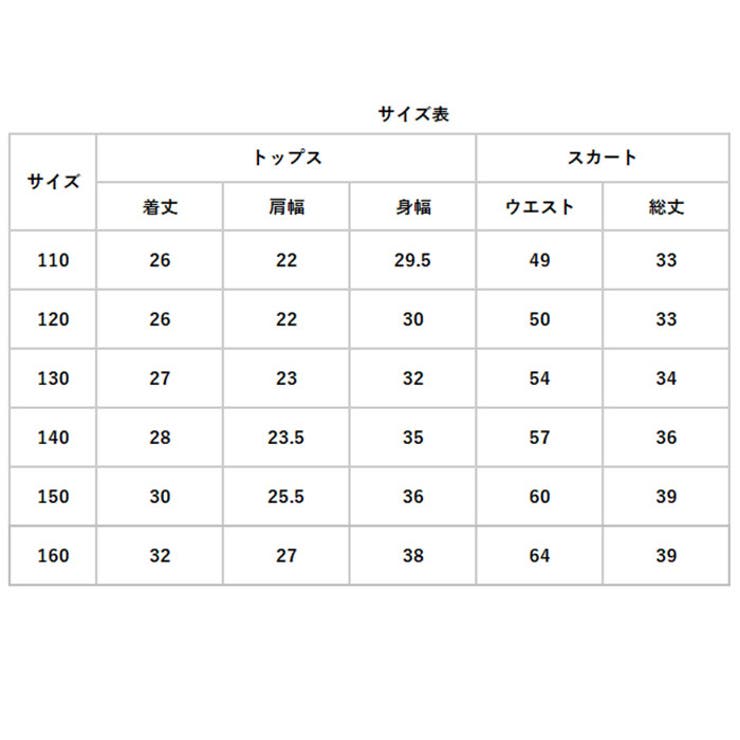 サイズ表

| サイズ | トップス | | | スカート | |
|---|---|---|---|---|---|
| | 着丈 | 肩幅 | 身幅 | ウエスト | 総丈 |
| 110 | 26 | 22 | 29.5 | 49 | 33 |
| 120 | 26 | 22 | 30 | 50 | 33 |
| 130 | 27 | 23 | 32 | 54 | 34 |
| 140 | 28 | 23.5 | 35 | 57 | 36 |
| 150 | 30 | 25.5 | 36 | 60 | 39 |
| 160 | 32 | 27 | 38 | 64 | 39 |